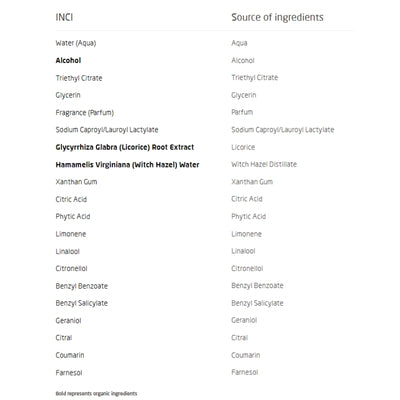 | INCI | Source of ingredients |
|---|---|
| Water (Aqua) | Aqua |
| **Alcohol** | Alcohol |
| Triethyl Citrate | Triethyl Citrate |
| Glycerin | Glycerin |
| Fragrance (Parfum) | Parfum |
| Sodium Caproyl/Lauroyl Lactylate | Sodium Caproyl/Lauroyl Lactylate |
| **Glycyrrhiza Glabra (Licorice) Root Extract** | Licorice |
| **Hamamelis Virginiana (Witch Hazel) Water** | Witch Hazel Distillate |
| Xanthan Gum | Xanthan Gum |
| Citric Acid | Citric Acid |
| Phytic Acid | Phytic Acid |
| Limonene | Limonene |
| Linalool | Linalool |
| Citronellol | Citronellol |
| Benzyl Benzoate | Benzyl Benzoate |
| Benzyl Salicylate | Benzyl Salicylate |
| Geraniol | Geraniol |
| Citral | Citral |
| Coumarin | Coumarin |
| Farnesol | Farnesol |

Bold represents organic ingredients